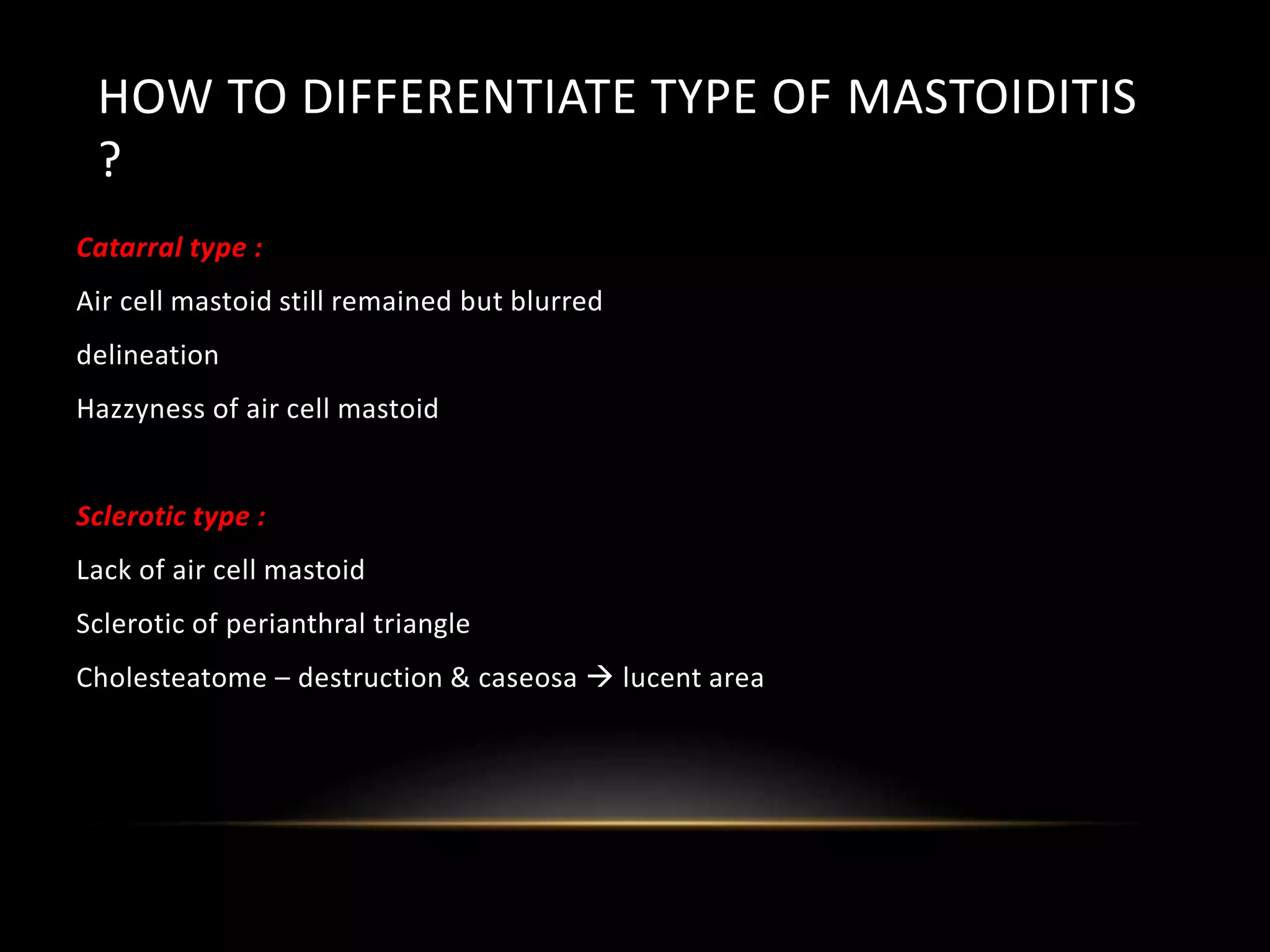 HOW TO DIFFERENTIATE TYPE OF MASTOIDITIS ?

Catarral type :

Air cell mastoid still remained but blurred

delineation

Hazzyness of air cell mastoid

Sclerotic type :

Lack of air cell mastoid

Sclerotic of perianthral triangle

Cholesteatome – destruction & caseosa → lucent area